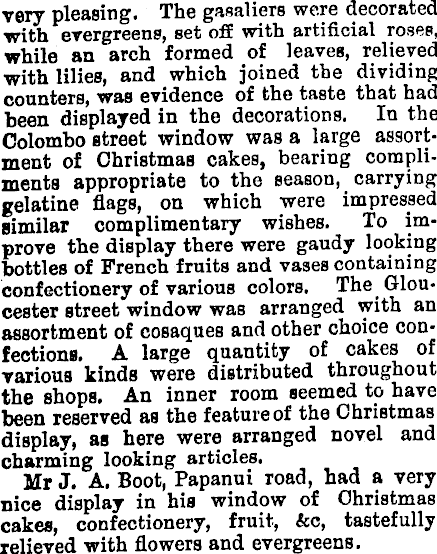 very pleasing. The gasaliers were decorated with evergreens, set off with artificial roses, while an arch formed of leaves, relieved with lilies, and which joined the dividing counters, was evidence of the taste that had been displayed in the decorations. In the Colombo street window was a large assortment of Christmas cakes, bearing compliments appropriate to the season, carrying gelatine flags, on which were impressed similar complimentary wishes. To improve the display there were gaudy looking bottles of French fruits and vases containing confectionery of various colors. The Gloucester street window was arranged with an assortment of cosaques and other choice confections. A large quantity of cakes of various kinds were distributed throughout the shops. An inner room seemed to have been reserved as the feature of the Christmas display, as here were arranged novel and charming looking articles.

Mr J. A. Boot, Papanui road, had a very nice display in his window of Christmas cakes, confectionery, fruit, &c, tastefully relieved with flowers and evergreens.